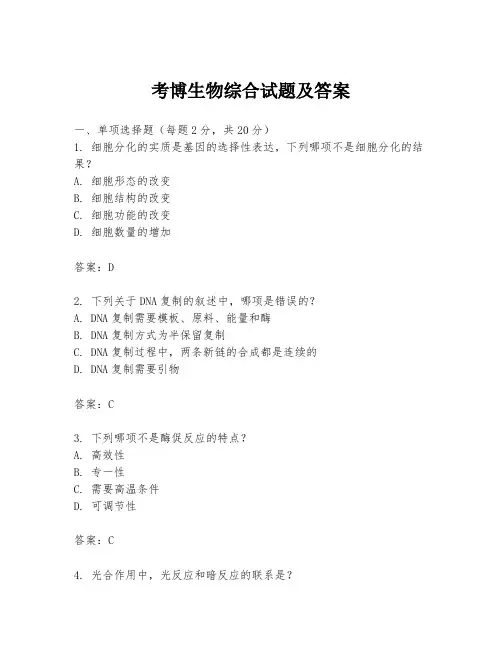 考博生物综合试题及答案

一、单项选择题（每题2分，共20分）

1. 细胞分化的实质是基因的选择性表达，下列哪项不是细胞分化的结果？

A. 细胞形态的改变
B. 细胞结构的改变
C. 细胞功能的改变
D. 细胞数量的增加

答案：D

2. 下列关于DNA复制的叙述中，哪项是错误的？

A. DNA复制需要模板、原料、能量和酶
B. DNA复制方式为半保留复制
C. DNA复制过程中，两条新链的合成都是连续的
D. DNA复制需要引物

答案：C

3. 下列哪项不是酶促反应的特点？

A. 高效性
B. 专一性
C. 需要高温条件
D. 可调节性

答案：C

4. 光合作用中，光反应和暗反应的联系是？